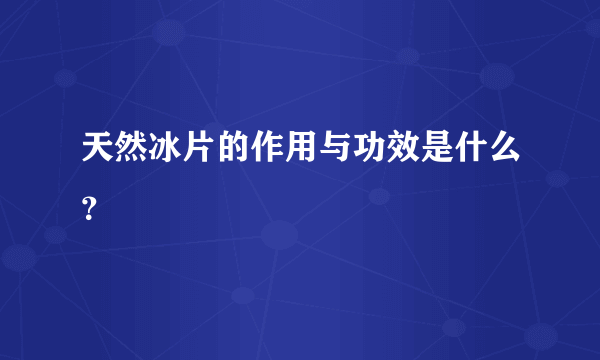 天然冰片的作用与功效是什么？